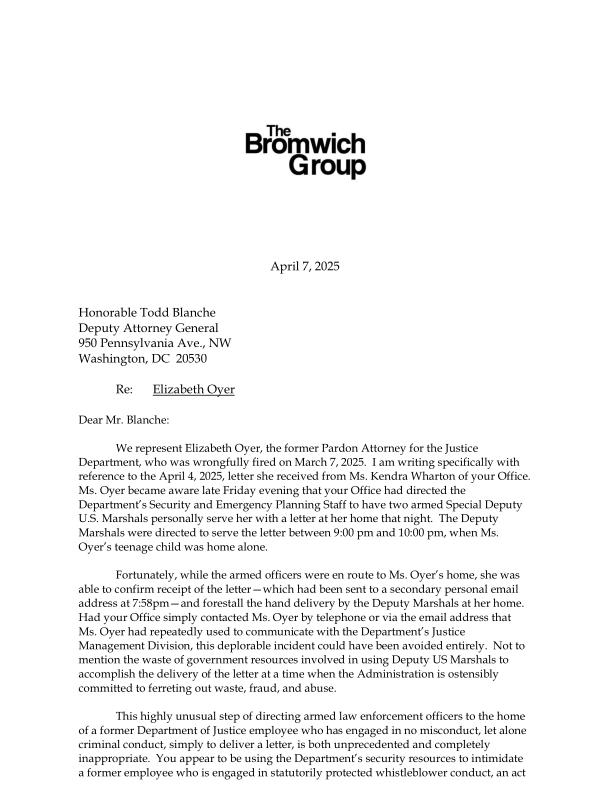 The Bromwich Group

April 7, 2025

Honorable Todd Blanche
Deputy Attorney General
950 Pennsylvania Ave., NW
Washington, DC 20530

Re: Elizabeth Oyer

Dear Mr. Blanche:

We represent Elizabeth Oyer, the former Pardon Attorney for the Justice Department, who was wrongfully fired on March 7, 2025. I am writing specifically with reference to the April 4, 2025, letter she received from Ms. Kendra Wharton of your Office. Ms. Oyer became aware late Friday evening that your Office had directed the Department's Security and Emergency Planning Staff to have two armed Special Deputy U.S. Marshals personally serve her with a letter at her home that night. The Deputy Marshals were directed to serve the letter between 9:00 pm and 10:00 pm, when Ms. Oyer's teenage child was home alone.

Fortunately, while the armed officers were en route to Ms. Oyer's home, she was able to confirm receipt of the letter—which had been sent to a secondary personal email address at 7:58pm—and forestall the hand delivery by the Deputy Marshals at her home. Had your Office simply contacted Ms. Oyer by telephone or via the email address that Ms. Oyer had repeatedly used to communicate with the Department's Justice Management Division, this deplorable incident could have been avoided entirely. Not to mention the waste of government resources involved in using Deputy US Marshals to accomplish the delivery of the letter at a time when the Administration is ostensibly committed to ferreting out waste, fraud, and abuse.

This highly unusual step of directing armed law enforcement officers to the home of a former Department of Justice employee who has engaged in no misconduct, let alone criminal conduct, simply to deliver a letter, is both unprecedented and completely inappropriate. You appear to be using the Department's security resources to intimidate a former employee who is engaged in statutorily protected whistleblower conduct, an act